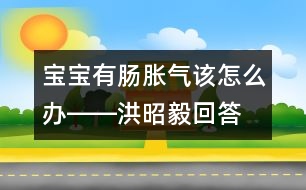 宝宝有肠胀气该怎么办——洪昭毅回答